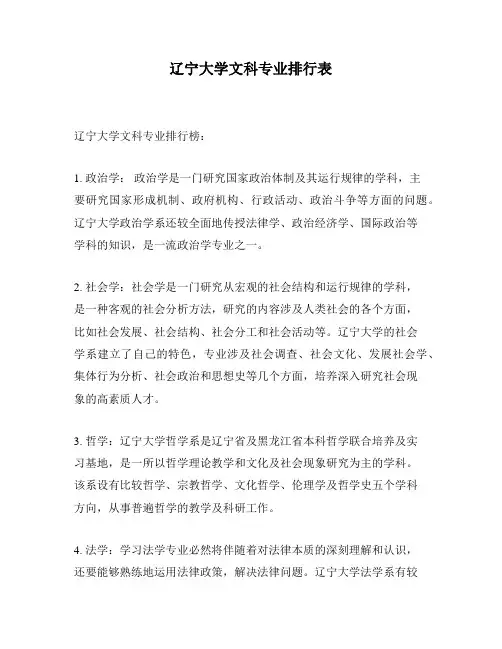 辽宁大学文科专业排行表

辽宁大学文科专业排行榜：

1. 政治学： 政治学是一门研究国家政治体制及其运行规律的学科，主要研究国家形成机制、政府机构、行政活动、政治斗争等方面的问题。辽宁大学政治学系还较全面地传授法律学、政治经济学、国际政治等学科的知识，是一流政治学专业之一。

2. 社会学：社会学是一门研究从宏观的社会结构和运行规律的学科，是一种客观的社会分析方法，研究的内容涉及人类社会的各个方面，比如社会发展、社会结构、社会分工和社会活动等。辽宁大学的社会学系建立了自己的特色，专业涉及社会调查、社会文化、发展社会学、集体行为分析、社会政治和思想史等几个方面，培养深入研究社会现象的高素质人才。

3. 哲学：辽宁大学哲学系是辽宁省及黑龙江省本科哲学联合培养及实习基地，是一所以哲学理论教学和文化及社会现象研究为主的学科。该系设有比较哲学、宗教哲学、文化哲学、伦理学及哲学史五个学科方向，从事普遍哲学的教学及科研工作。

4. 法学：学习法学专业必然将伴随着对法律本质的深刻理解和认识，还要能够熟练地运用法律政策，解决法律问题。辽宁大学法学系有较